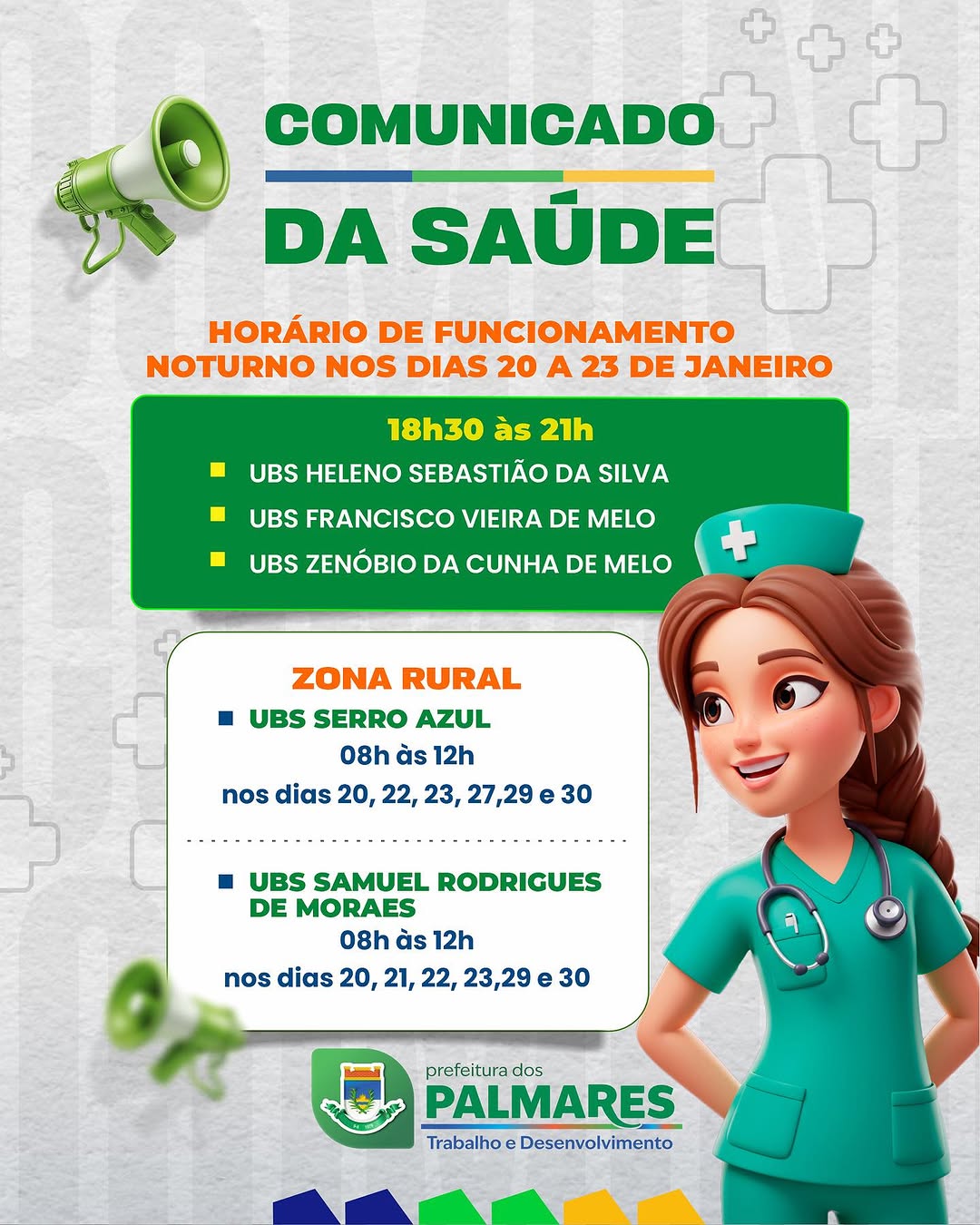 COMUNICADO

DA SAÚDE

HORÁRIO DE FUNCIONAMENTO NOTURNO NOS DIAS 20 A 23 DE JANEIRO

18h30 às 21h

UBS HELENO SEBASTIÃO DA SILVA

UBS FRANCISCO VIEIRA DE MELO

UBS ZENÓBIO DA CUNHA DE MELO

ZONA RURAL

UBS SERRO AZUL

08h às 12h

nos dias 20, 22, 23, 27,29 e 30

UBS SAMUEL RODRIGUES DE MORAES

08h às 12h

nos dias 20, 21, 22, 23,29 e 30

prefeitura dos

PALMARES

Trabalho e Desenvolvimento